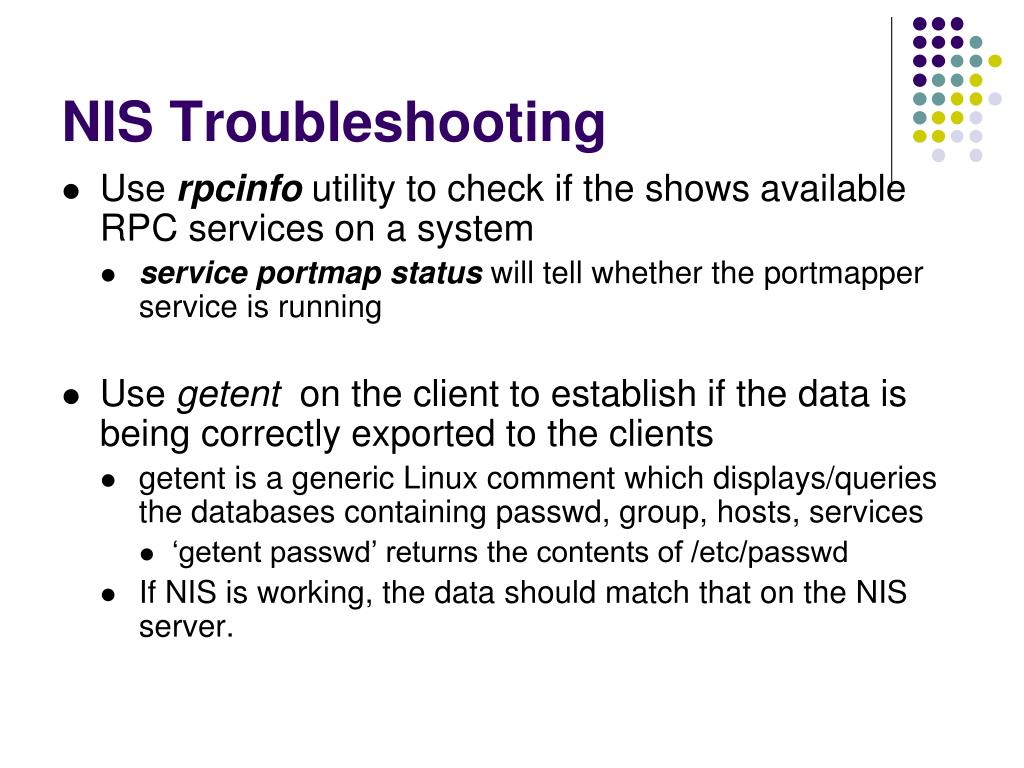 NIS Troubleshooting

• Use rpcinfo utility to check if the shows available RPC services on a system

• service portmap status will tell whether the portmapper service is running

• Use getent on the client to establish if the data is being correctly exported to the clients

• getent is a generic Linux comment which displays/queries the databases containing passwd, group, hosts, services

• 'getent passwd' returns the contents of /etc/passwd

• If NIS is working, the data should match that on the NIS server.